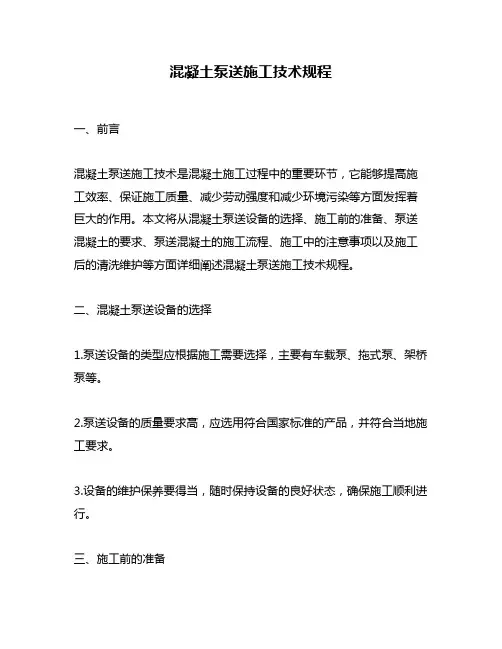 混凝土泵送施工技术规程

一、前言

混凝土泵送施工技术是混凝土施工过程中的重要环节，它能够提高施工效率、保证施工质量、减少劳动强度和减少环境污染等方面发挥着巨大的作用。本文将从混凝土泵送设备的选择、施工前的准备、泵送混凝土的要求、泵送混凝土的施工流程、施工中的注意事项以及施工后的清洗维护等方面详细阐述混凝土泵送施工技术规程。

二、混凝土泵送设备的选择

1.泵送设备的类型应根据施工需要选择，主要有车载泵、拖式泵、架桥泵等。

2.泵送设备的质量要求高，应选用符合国家标准的产品，并符合当地施工要求。

3.设备的维护保养要得当，随时保持设备的良好状态，确保施工顺利进行。

三、施工前的准备